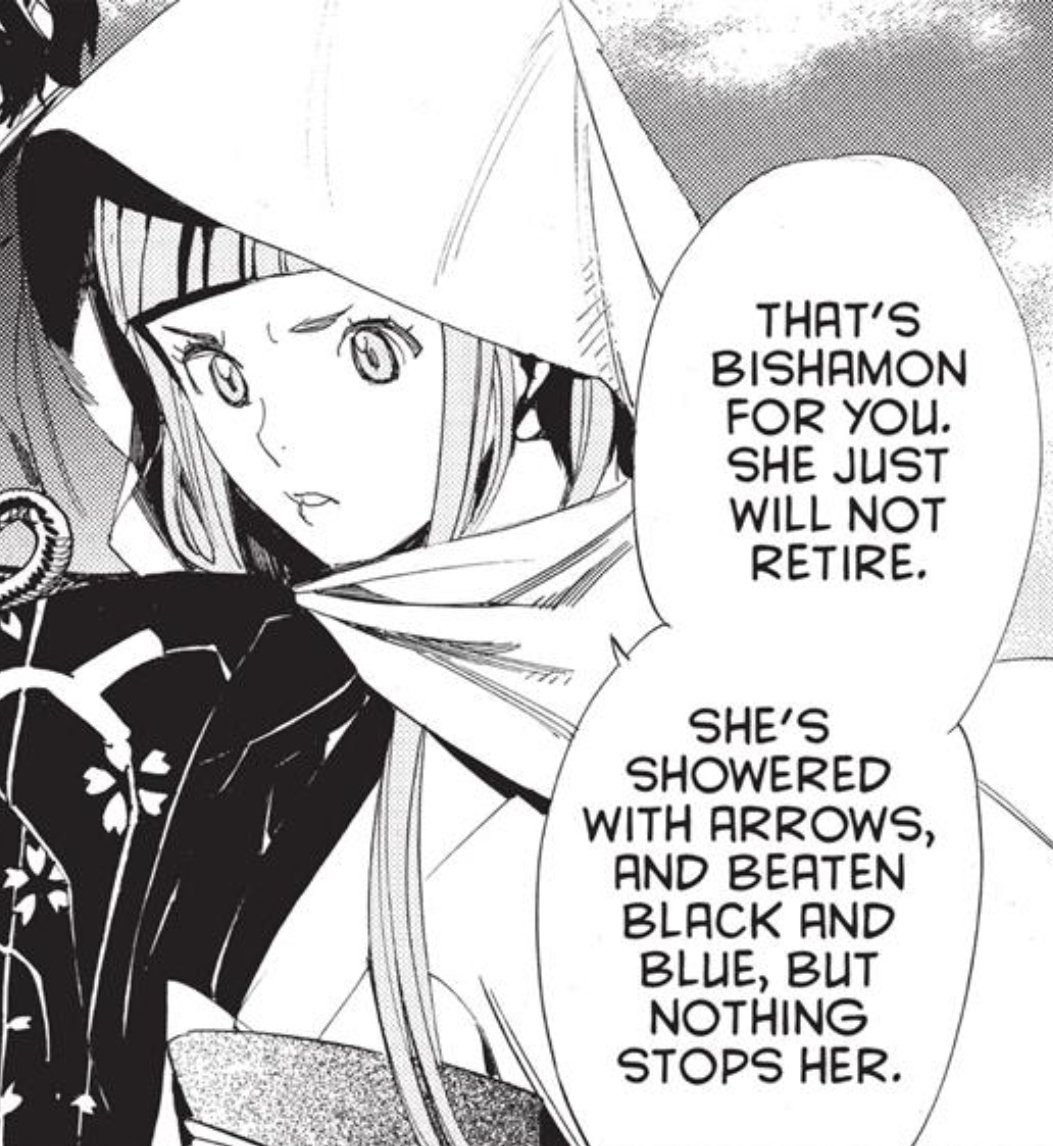 THAT'S BISHAMON FOR YOU. SHE JUST WILL NOT RETIRE.

SHE'S SHOWERED WITH ARROWS, AND BEATEN BLACK AND BLUE, BUT NOTHING STOPS HER.